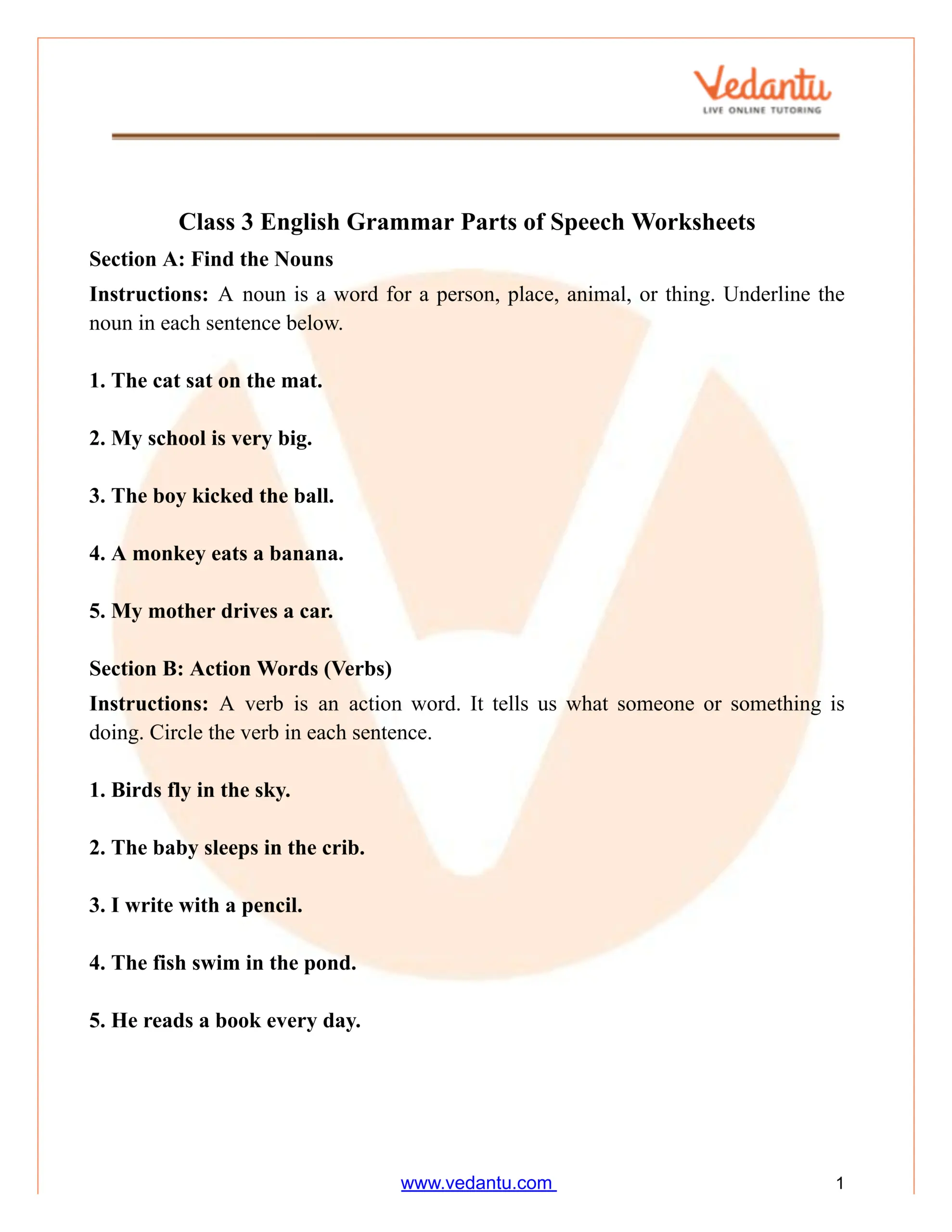 Vedantu
LIVE ONLINE TUTORING

Class 3 English Grammar Parts of Speech Worksheets

Section A: Find the Nouns

Instructions: A noun is a word for a person, place, animal, or thing. Underline the noun in each sentence below.

1. The cat sat on the mat.

2. My school is very big.

3. The boy kicked the ball.

4. A monkey eats a banana.

5. My mother drives a car.

Section B: Action Words (Verbs)

Instructions: A verb is an action word. It tells us what someone or something is doing. Circle the verb in each sentence.

1. Birds fly in the sky.

2. The baby sleeps in the crib.

3. I write with a pencil.

4. The fish swim in the pond.

5. He reads a book every day.

www.vedantu.com 1